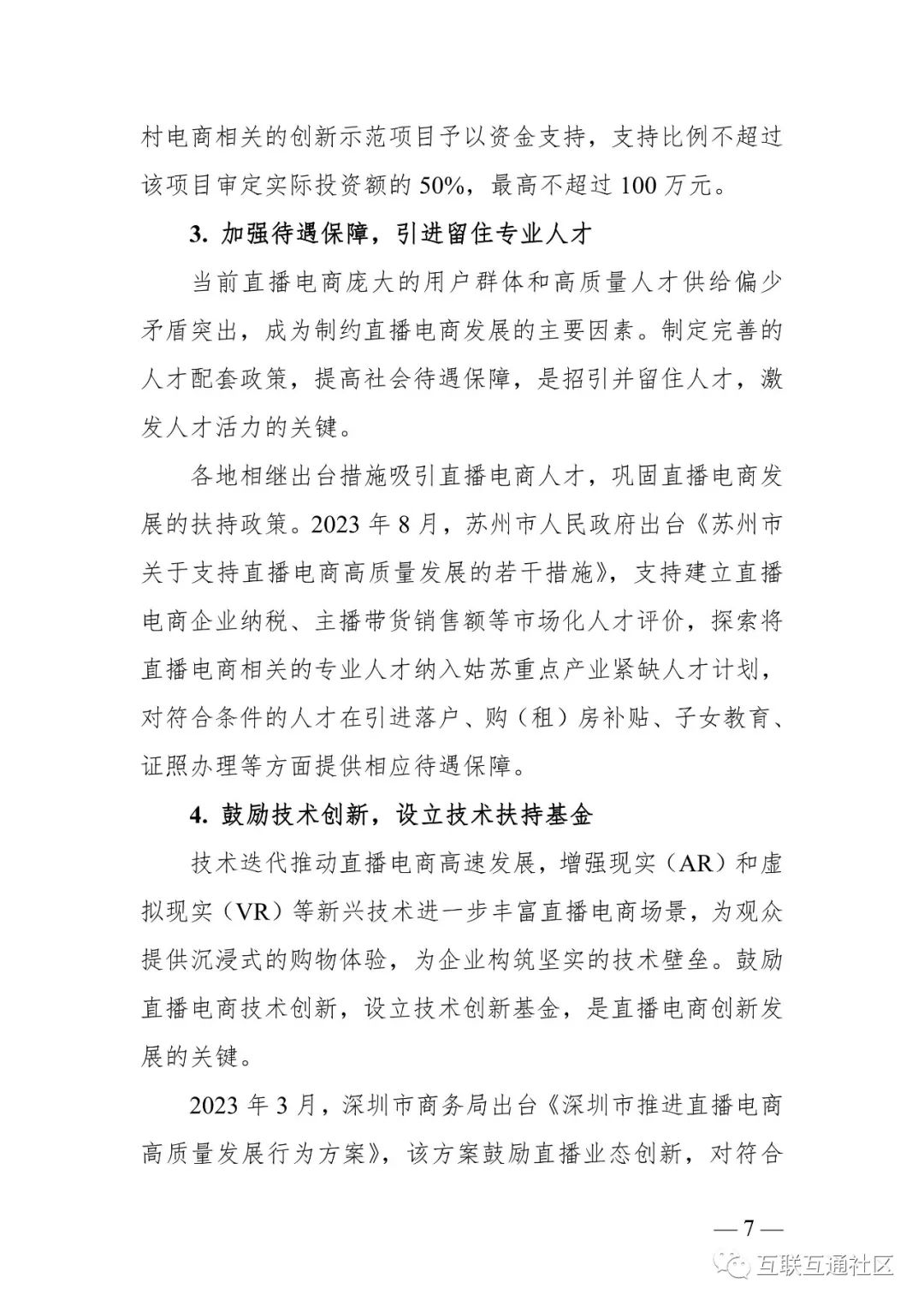 村电商相关的创新示范项目予以资金支持，支持比例不超过该项目审定实际投资额的 50%，最高不超过 100 万元。

3. 加强待遇保障，引进留住专业人才

当前直播电商庞大的用户群体和高质量人才供给偏少矛盾突出，成为制约直播电商发展的主要因素。制定完善的人才配套政策，提高社会待遇保障，是招引并留住人才，激发人才活力的关键。

各地相继出台措施吸引直播电商人才，巩固直播电商发展的扶持政策。2023 年 8 月，苏州市人民政府出台《苏州市关于支持直播电商高质量发展的若干措施》，支持建立直播电商企业纳税、主播带货销售额等市场化人才评价，探索将直播电商相关的专业人才纳入姑苏重点产业紧缺人才计划，对符合条件的人才在引进落户、购（租）房补贴、子女教育、证照办理等方面提供相应待遇保障。

4. 鼓励技术创新，设立技术扶持基金

技术迭代推动直播电商高速发展，增强现实（AR）和虚拟现实（VR）等新兴技术进一步丰富直播电商场景，为观众提供沉浸式的购物体验，为企业构筑坚实的技术壁垒。鼓励直播电商技术创新，设立技术创新基金，是直播电商创新发展的关键。

2023 年 3 月，深圳市商务局出台《深圳市推进直播电商高质量发展行为方案》，该方案鼓励直播业态创新，对符合

— 7 —

互联互通社区